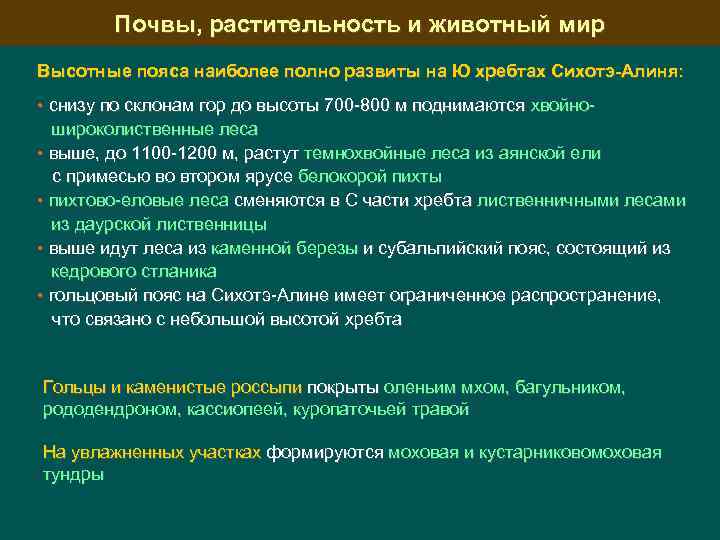 Почвы, растительность и животный мир

Высотные пояса наиболее полно развиты на Ю хребтах Сихотэ-Алиня:

• снизу по склонам гор до высоты 700-800 м поднимаются хвойно-широколиственные леса
• выше, до 1100-1200 м, растут темнохвойные леса из аянской ели с примесью во втором ярусе белокорой пихты
• пихтово-еловые леса сменяются в С части хребта лиственничными лесами из даурской лиственницы
• выше идут леса из каменной березы и субальпийский пояс, состоящий из кедрового стланика
• гольцовый пояс на Сихотэ-Алине имеет ограниченное распространение, что связано с небольшой высотой хребта

Гольцы и каменистые россыпи покрыты оленьим мхом, багульником, рододендроном, кассиопеей, куропаточьей травой

На увлажненных участках формируются моховая и кустарниковомоховая тундры